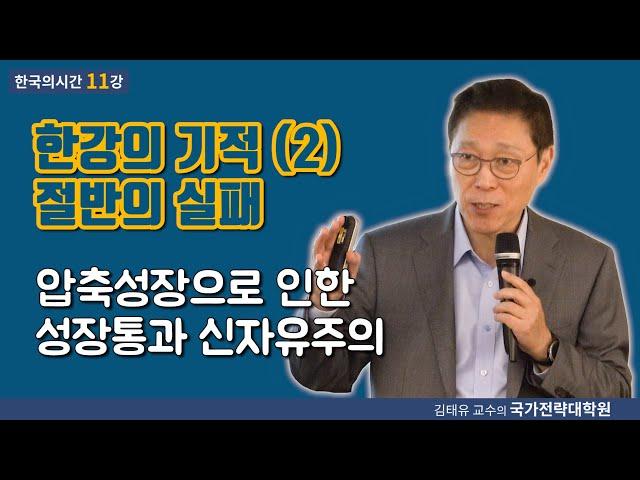 한국의시간 11강

한강의 기적 (2)
절반의 실패

압축성장으로 인한
성장통과 신자유주의

김태유 교수의 국가전략대학원